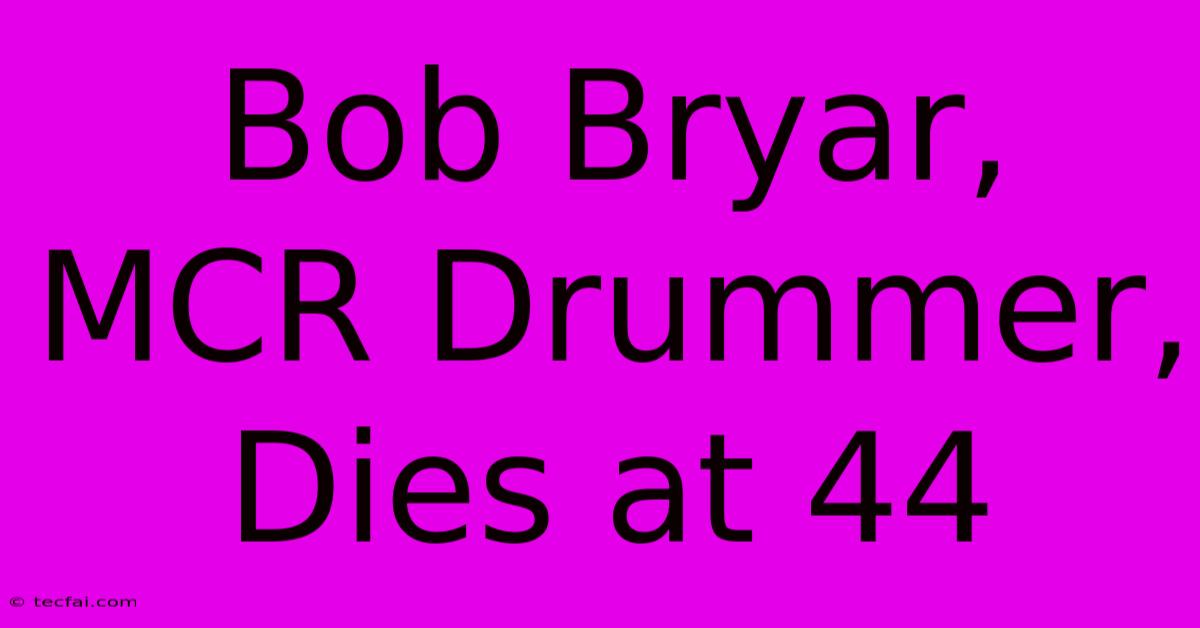 Bob Bryar, MCR Drummer, Dies at 44

© tecfai.com